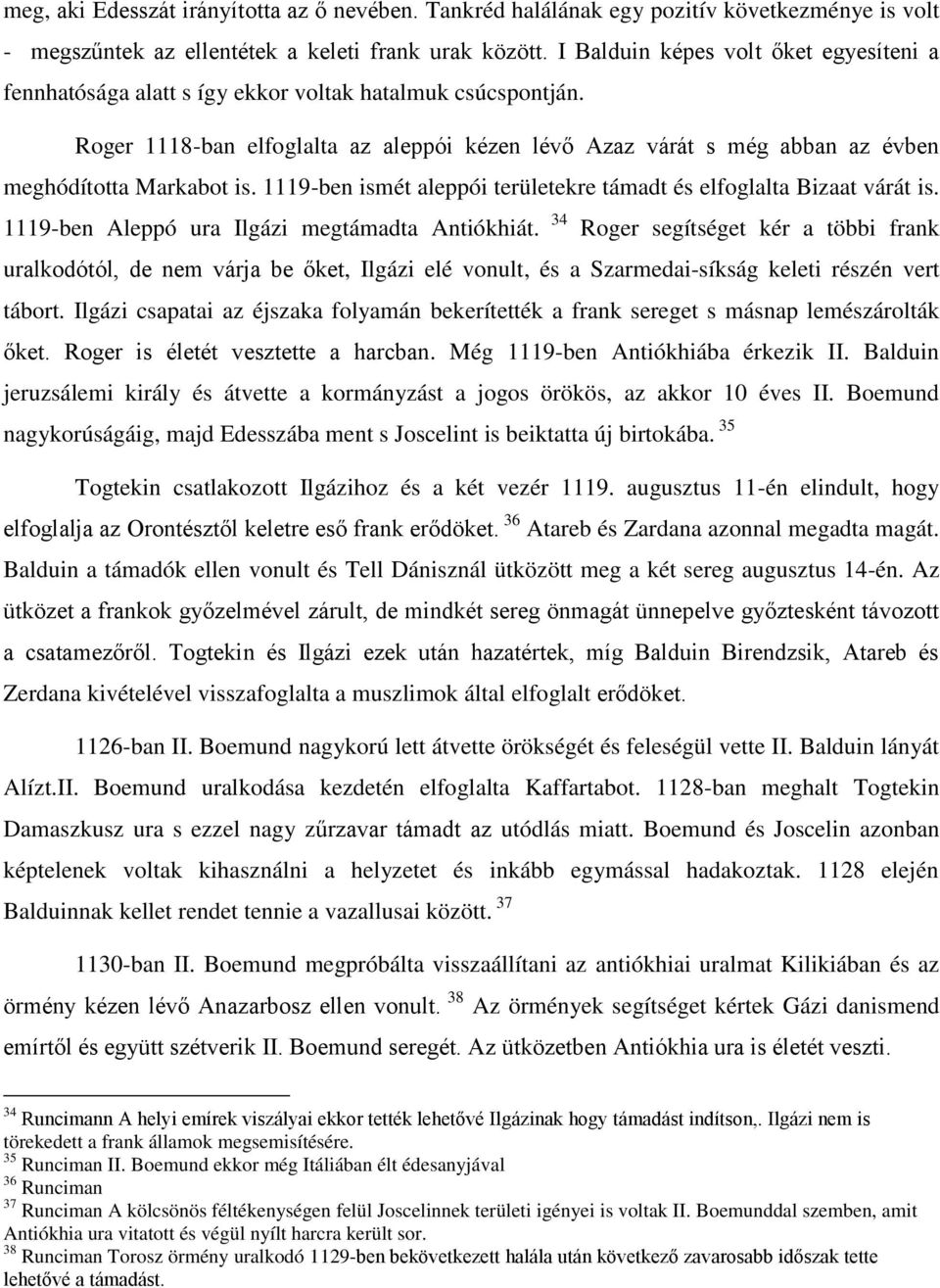 meg, aki Edesszát irányította az ő nevében. Tankréd halálának egy pozitív következménye is volt - megszűntek az ellentétek a keleti frank urak között. I Balduin képes volt őket egyesíteni a fennhatósága alatt s így ekkor voltak hatalmuk csúcspontján.

Roger 1118-ban elfoglalta az aleppói kézen lévő Azaz várát s még abban az évben meghódította Markabot is. 1119-ben ismét aleppói területekre támadt és elfoglalta Bizaat várát is. 1119-ben Aleppó ura Ilgázi megtámadta Antiókhiát. $^{34}$ Roger segítséget kér a többi frank uralkodótól, de nem várja be őket, Ilgázi elé vonult, és a Szarmedai-síkság keleti részén vert tábort. Ilgázi csapatai az éjszaka folyamán bekerítették a frank sereget s másnap lemészárolták őket. Roger is életét vesztette a harcban. Még 1119-ben Antiókhiába érkezik II. Balduin jeruzsálemi király és átvette a kormányzást a jogos örökös, az akkor 10 éves II. Boemund nagykorúságáig, majd Edesszába ment s Joscelint is beiktatta új birtokába. $^{35}$

Togtekin csatlakozott Ilgázihoz és a két vezér 1119. augusztus 11-én elindult, hogy elfoglalja az Orontésztől keletre eső frank erődöket. $^{36}$ Atareb és Zardana azonnal megadta magát. Balduin a támadók ellen vonult és Tell Dánisznál ütközött meg a két sereg augusztus 14-én. Az ütközet a frankok győzelmével zárult, de mindkét sereg önmagát ünnepelve győztesként távozott a csatamezőről. Togtekin és Ilgázi ezek után hazatértek, míg Balduin Birendzsik, Atareb és Zerdana kivételével visszafoglalta a muszlimok által elfoglalt erődöket.

1126-ban II. Boemund nagykorú lett átvette örökségét és feleségül vette II. Balduin lányát Alízt.II. Boemund uralkodása kezdetén elfoglalta Kaffartabot. 1128-ban meghalt Togtekin Damaszkusz ura s ezzel nagy zűrzavar támadt az utódlás miatt. Boemund és Joscelin azonban képtelenek voltak kihasználni a helyzetet és inkább egymással hadakoztak. 1128 elején Balduinnak kellet rendet tennie a vazallusai között. $^{37}$

1130-ban II. Boemund megpróbálta visszaállítani az antiókhiai uralmat Kilikiában és az örmény kézen lévő Anazarbosz ellen vonult. $^{38}$ Az örmények segítséget kértek Gázi danismend emírtől és együtt szétverik II. Boemund seregét. Az ütközetben Antiókhia ura is életét veszti.

$^{34}$ Runcimann A helyi emírek viszályai ekkor tették lehetővé Ilgázinak hogy támadást indítson,. Ilgázi nem is törekedett a frank államok megsemisítésére.
$^{35}$ Runciman II. Boemund ekkor még Itáliában élt édesanyjával
$^{36}$ Runciman
$^{37}$ Runciman A kölcsönös féltékenységen felül Joscelinnek területi igényei is voltak II. Boemunddal szemben, amit Antiókhia ura vitatott és végül nyílt harcra került sor.
$^{38}$ Runciman Torosz örmény uralkodó 1129-ben bekövetkezett halála után következő zavarosabb időszak tette lehetővé a támadást.